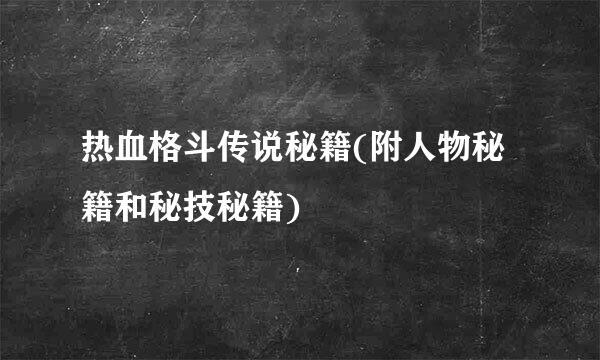 热血格斗传说秘籍(附人物秘籍和秘技秘籍)